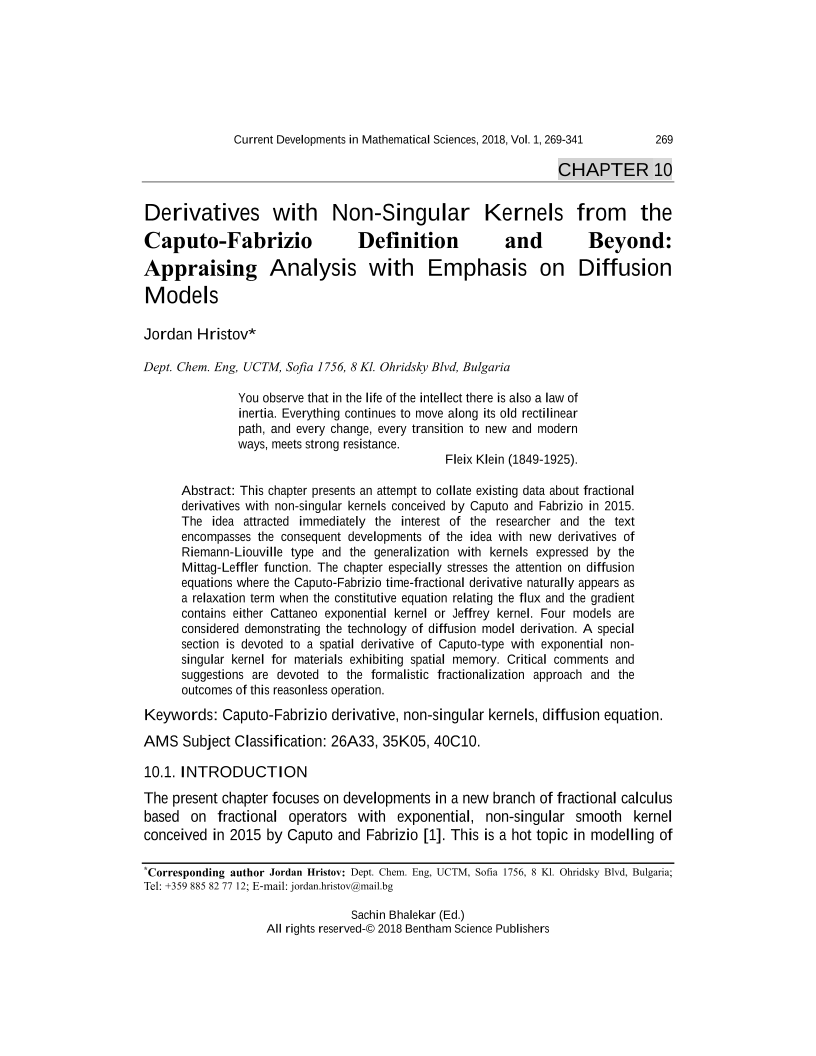 Current Developments in Mathematical Sciences, 2018, Vol. 1, 269-341 269

CHAPTER 10

Derivatives with Non-Singular Kernels from the Caputo-Fabrizio Definition and Beyond: Appraising Analysis with Emphasis on Diffusion Models

Jordan Hristov*

Dept. Chem. Eng, UCTM, Sofia 1756, 8 Kl. Ohridsky Blvd, Bulgaria

You observe that in the life of the intellect there is also a law of inertia. Everything continues to move along its old rectilinear path, and every change, every transition to new and modern ways, meets strong resistance.

Fleix Klein (1849-1925).

Abstract: This chapter presents an attempt to collate existing data about fractional derivatives with non-singular kernels conceived by Caputo and Fabrizio in 2015. The idea attracted immediately the interest of the researcher and the text encompasses the consequent developments of the idea with new derivatives of Riemann-Liouville type and the generalization with kernels expressed by the Mittag-Leffler function. The chapter especially stresses the attention on diffusion equations where the Caputo-Fabrizio time-fractional derivative naturally appears as a relaxation term when the constitutive equation relating the flux and the gradient contains either Cattaneo exponential kernel or Jeffrey kernel. Four models are considered demonstrating the technology of diffusion model derivation. A special section is devoted to a spatial derivative of Caputo-type with exponential non-singular kernel for materials exhibiting spatial memory. Critical comments and suggestions are devoted to the formalistic fractionalization approach and the outcomes of this reasonless operation.

Keywords: Caputo-Fabrizio derivative, non-singular kernels, diffusion equation.

AMS Subject Classification: 26A33, 35K05, 40C10.

10.1. INTRODUCTION

The present chapter focuses on developments in a new branch of fractional calculus based on fractional operators with exponential, non-singular smooth kernel conceived in 2015 by Caputo and Fabrizio [1]. This is a hot topic in modelling of

*Corresponding author Jordan Hristov: Dept. Chem. Eng, UCTM, Sofia 1756, 8 Kl. Ohridsky Blvd, Bulgaria; Tel: +359 885 82 77 12; E-mail: jordan.hristov@mail.bg

Sachin Bhalekar (Ed.)
All rights reserved-© 2018 Bentham Science Publishers